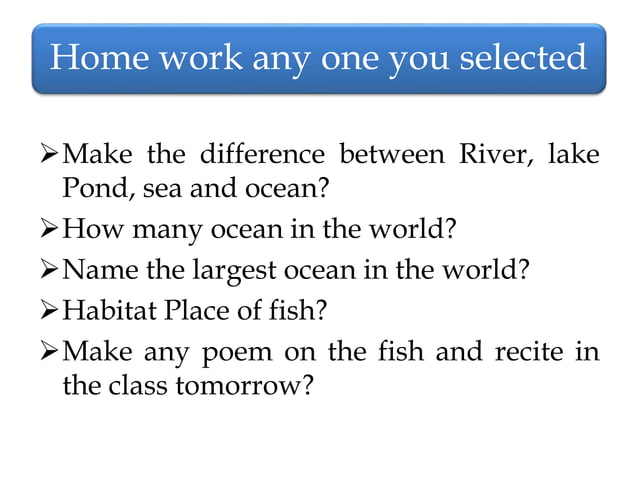 Home work any one you selected

➢ Make the difference between River, lake Pond, sea and ocean?

➢ How many ocean in the world?

➢ Name the largest ocean in the world?

➢ Habitat Place of fish?

➢ Make any poem on the fish and recite in the class tomorrow?